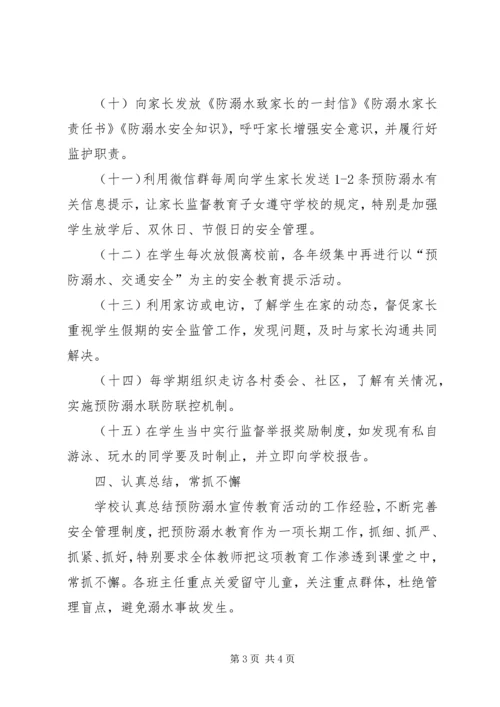 （十）向家长发放《防溺水致家长的一封信》《防溺水家长责任书》《防溺水安全知识》，呼吁家长增强安全意识，并履行好监护职责。

（十一）利用微信群每周向学生家长发送 1-2 条预防溺水有关信息提示，让家长监督教育子女遵守学校的规定，特别是加强学生放学后、双休日、节假日的安全管理。

（十二）在学生每次放假离校前，各年级集中再进行以“预防溺水、交通安全”为主的安全教育提示活动。

（十三）利用家访或电访，了解学生在家的动态，督促家长重视学生假期的安全监管工作，发现问题，及时与家长沟通共同解决。

（十四）每学期组织走访各村委会、社区，了解有关情况，实施预防溺水联防联控机制。

（十五）在学生当中实行监督举报奖励制度，如发现有私自游泳、玩水的同学要及时制止，并立即向学校报告。

四、认真总结，常抓不懈

学校认真总结预防溺水宣传教育活动的工作经验，不断完善安全管理制度，把预防溺水教育作为一项长期工作，抓细、抓严、抓紧、抓好，特别要求全体教师把这项教育工作渗透到课堂之中，常抓不懈。各班主任重点关爱留守儿童，关注重点群体，杜绝管理盲点，避免溺水事故发生。

第 3 页 共 4 页